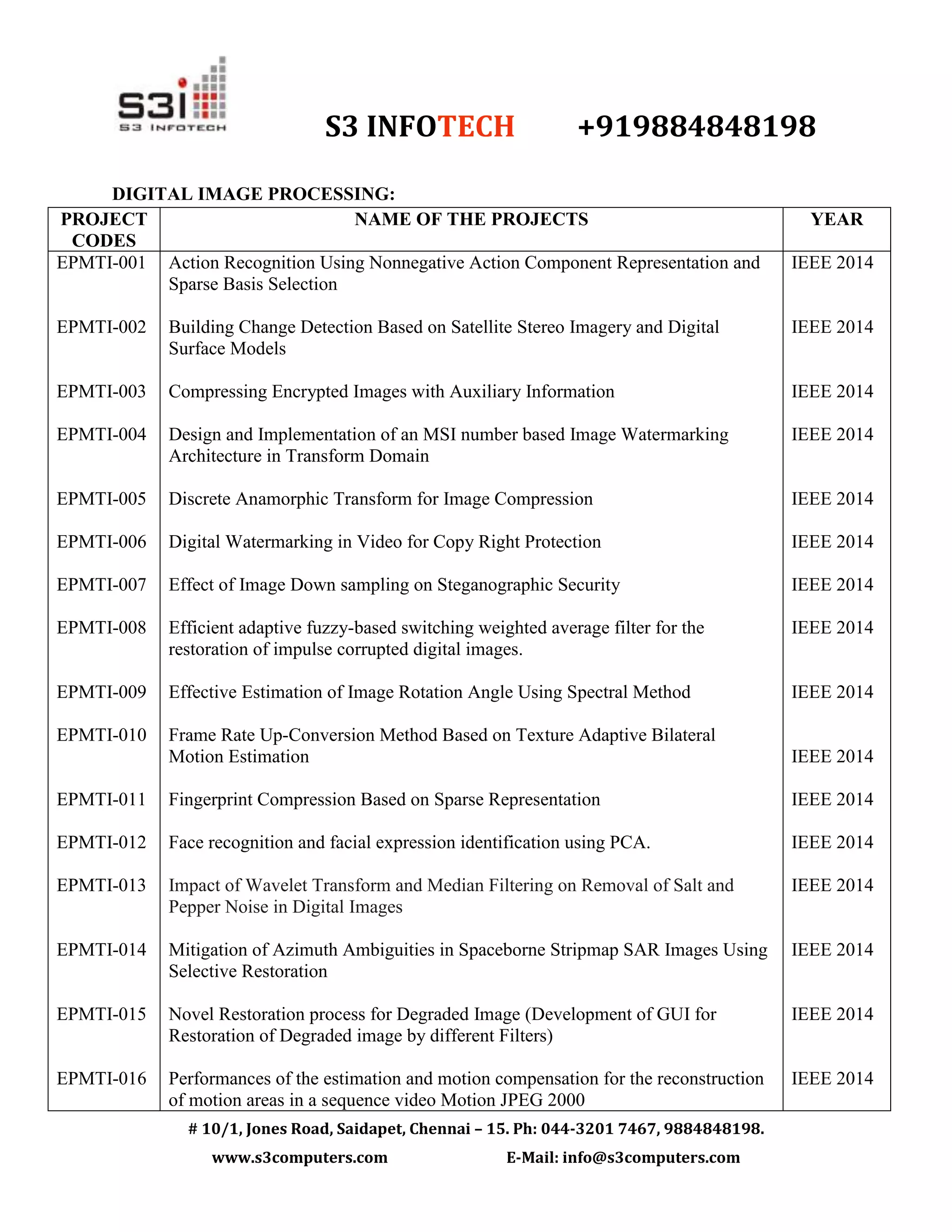 S3i
S3 INFOTECH

S3 INFOTECH +919884848198

DIGITAL IMAGE PROCESSING:

| PROJECT CODES | NAME OF THE PROJECTS | YEAR |
|---|---|---|
| EPMTI-001 | Action Recognition Using Nonnegative Action Component Representation and Sparse Basis Selection | IEEE 2014 |
| EPMTI-002 | Building Change Detection Based on Satellite Stereo Imagery and Digital Surface Models | IEEE 2014 |
| EPMTI-003 | Compressing Encrypted Images with Auxiliary Information | IEEE 2014 |
| EPMTI-004 | Design and Implementation of an MSI number based Image Watermarking Architecture in Transform Domain | IEEE 2014 |
| EPMTI-005 | Discrete Anamorphic Transform for Image Compression | IEEE 2014 |
| EPMTI-006 | Digital Watermarking in Video for Copy Right Protection | IEEE 2014 |
| EPMTI-007 | Effect of Image Down sampling on Steganographic Security | IEEE 2014 |
| EPMTI-008 | Efficient adaptive fuzzy-based switching weighted average filter for the restoration of impulse corrupted digital images. | IEEE 2014 |
| EPMTI-009 | Effective Estimation of Image Rotation Angle Using Spectral Method | IEEE 2014 |
| EPMTI-010 | Frame Rate Up-Conversion Method Based on Texture Adaptive Bilateral Motion Estimation | IEEE 2014 |
| EPMTI-011 | Fingerprint Compression Based on Sparse Representation | IEEE 2014 |
| EPMTI-012 | Face recognition and facial expression identification using PCA. | IEEE 2014 |
| EPMTI-013 | Impact of Wavelet Transform and Median Filtering on Removal of Salt and Pepper Noise in Digital Images | IEEE 2014 |
| EPMTI-014 | Mitigation of Azimuth Ambiguities in Spaceborne Stripmap SAR Images Using Selective Restoration | IEEE 2014 |
| EPMTI-015 | Novel Restoration process for Degraded Image (Development of GUI for Restoration of Degraded image by different Filters) | IEEE 2014 |
| EPMTI-016 | Performances of the estimation and motion compensation for the reconstruction of motion areas in a sequence video Motion JPEG 2000 | IEEE 2014 |

# 10/1, Jones Road, Saidapet, Chennai – 15. Ph: 044-3201 7467, 9884848198.

www.s3computers.com E-Mail: info@s3computers.com